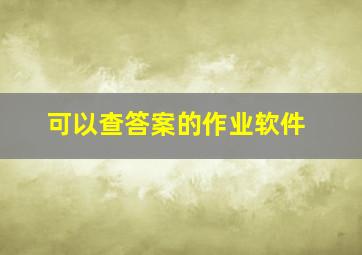 可以查答案的作业软件